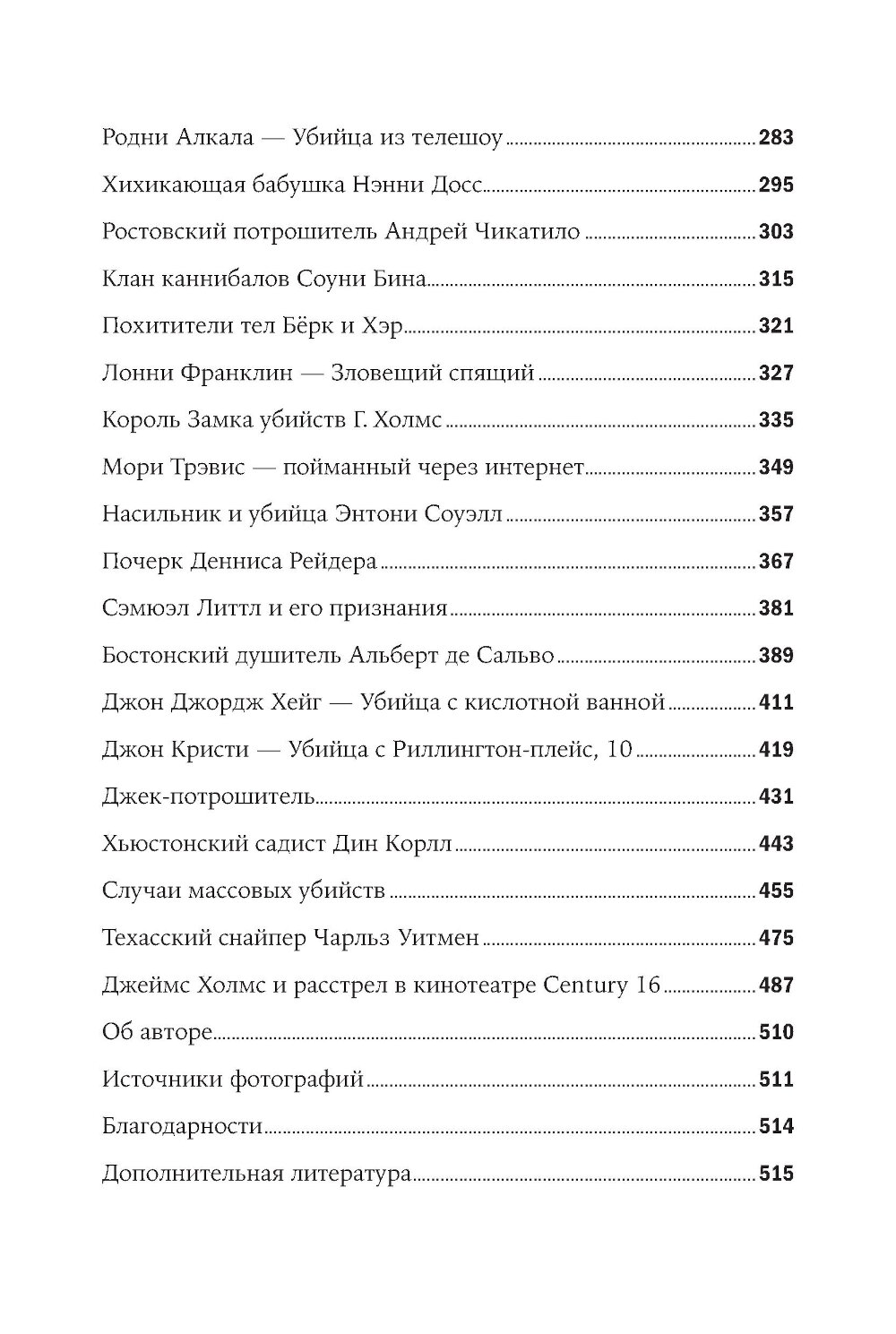 Родни Алкала — Убийца из телешоу 283
Хихикающая бабушка Нэнни Досс 295
Ростовский потрошитель Андрей Чикатило 303
Клан каннибалов Соуни Бина 315
Похитители тел Бёрк и Хэр 321
Лонни Франклин — Зловещий спящий 327
Король Замка убийств Г. Холмс 335
Мори Трэвис — пойманный через интернет 349
Насильник и убийца Энтони Соуэлл 357
Почерк Денниса Рейдера 367
Сэмюэл Литтл и его признания 381
Бостонский душитель Альберт де Сальво 389
Джон Джордж Хейг — Убийца с кислотной ванной 411
Джон Кристи — Убийца с Риллингтон-плейс, 10 419
Джек-потрошитель 431
Хьюстонский садист Дин Корлл 443
Случаи массовых убийств 455
Техасский снайпер Чарльз Уитмен 475
Джеймс Холмс и расстрел в кинотеатре Century 16 487
Об авторе 510
Источники фотографий 511
Благодарности 514
Дополнительная литература 515